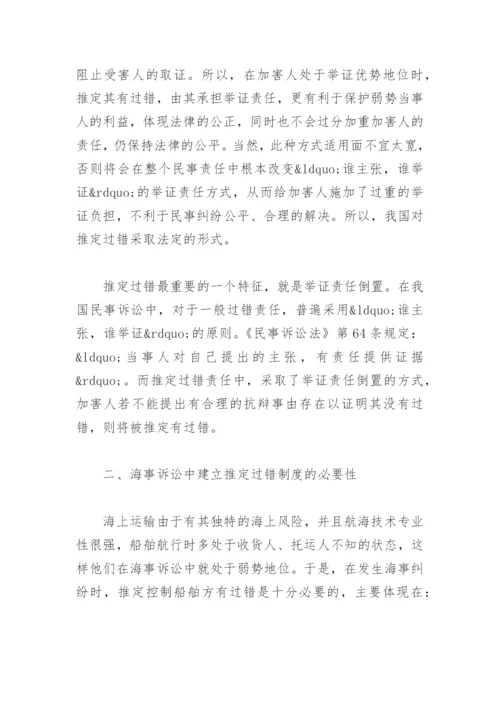 阻止受害人的取证。所以，在加害人处于举证优势地位时，推定其有过错，由其承担举证责任，更有利于保护弱势当事人的利益，体现法律的公正，同时也不会过分加重加害人的责任，仍保持法律的公平。当然，此种方式适用面不宜太宽，否则将会在整个民事责任中根本改变&ldquo;谁主张，谁举证&rdquo;的举证责任方式，从而给加害人施加了过重的举证负担，不利于民事纠纷公平、合理的解决。所以，我国对推定过错采取法定的形式。

推定过错最重要的一个特征，就是举证责任倒置。在我国民事诉讼中，对于一般过错责任，普遍采用&ldquo;谁主张，谁举证&rdquo;的原则。《民事诉讼法》第 64 条规定：&ldquo;当事人对自己提出的主张，有责任提供证据&rdquo;。而推定过错责任中，采取了举证责任倒置的方式，加害人若不能提出有合理的抗辩事由存在以证明其没有过错，则将被推定有过错。

二、海事诉讼中建立推定过错制度的必要性

海上运输由于有其独特的海上风险，并且航海技术专业性很强，船舶航行时多处于收货人、托运人不知的状态，这样他们在海事诉讼中就处于弱势地位。于是，在发生海事纠纷时，推定控制船舶方有过错是十分必要的，主要体现在：